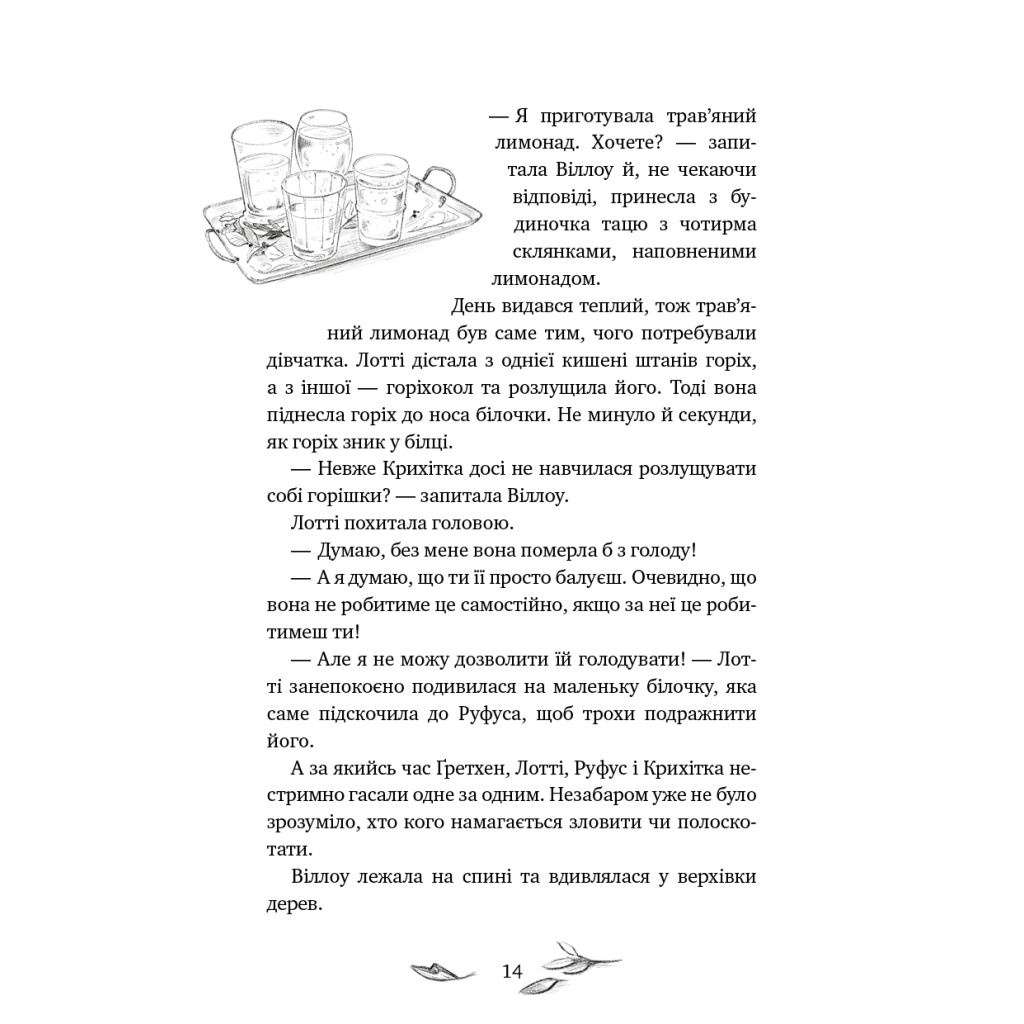 — Я приготувала трав’яний лимонад. Хочете? — запитала Віллоу й, не чекаючи відповіді, принесла з будиночка тацю з чотирма склянками, наповненими лимонадом.

День видався теплий, тож трав’яний лимонад був саме тим, чого потребували дівчатка. Лотті дістала з однієї кишені штанів горіх, а з іншої — горіхокол та розлущила його. Тоді вона піднесла горіх до носа білочки. Не минуло й секунди, як горіх зник у білці.

— Невже Крихітка досі не навчилася розлущувати собі горішки? — запитала Віллоу.

Лотті похитала головою.

— Думаю, без мене вона померла б з голоду!

— А я думаю, що ти її просто балуєш. Очевидно, що вона не робитиме це самостійно, якщо за неї це робитимеш ти!

— Але я не можу дозволити їй голодувати! — Лотті занепокоєно подивилася на маленьку білочку, яка саме підскочила до Руфуса, щоб трохи подражнити його.

А за якийсь час Ґретхен, Лотті, Руфус і Крихітка нестримно гасали одне за одним. Незабаром уже не було зрозуміло, хто кого намагається зловити чи полоскотати.

Віллоу лежала на спині та вдивлялася у верхівки дерев.

14